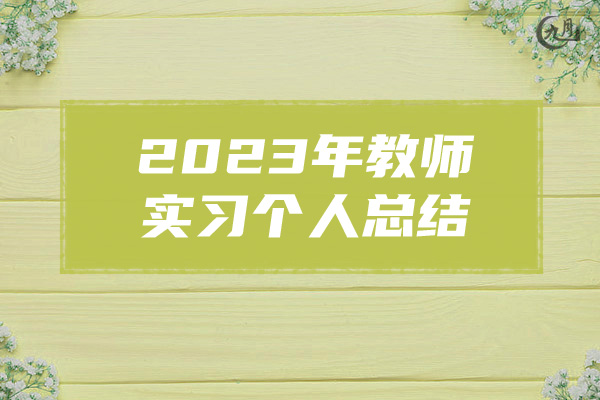 九月

2023年教师实习个人总结